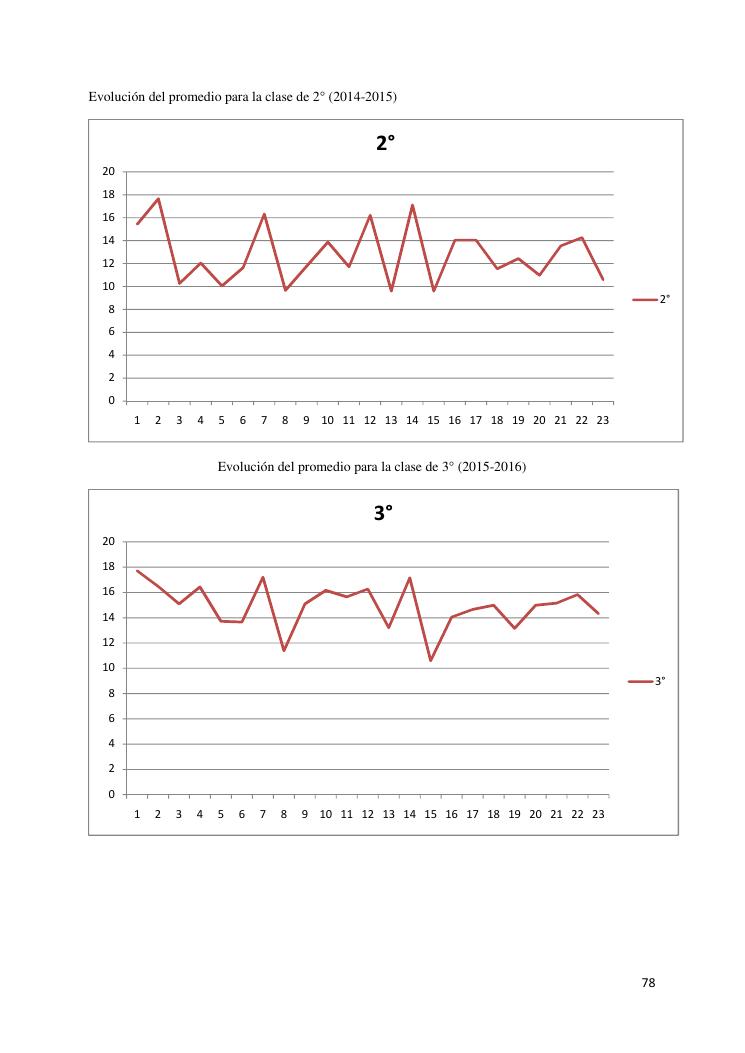 Evolución del promedio para la clase de 2° (2014-2015)

2°

20
18
16
14
12
10
8
6
4
2
0

1 2 3 4 5 6 7 8 9 10 11 12 13 14 15 16 17 18 19 20 21 22 23

2°

Evolución del promedio para la clase de 3° (2015-2016)

3°

20
18
16
14
12
10
8
6
4
2
0

1 2 3 4 5 6 7 8 9 10 11 12 13 14 15 16 17 18 19 20 21 22 23

3°

78